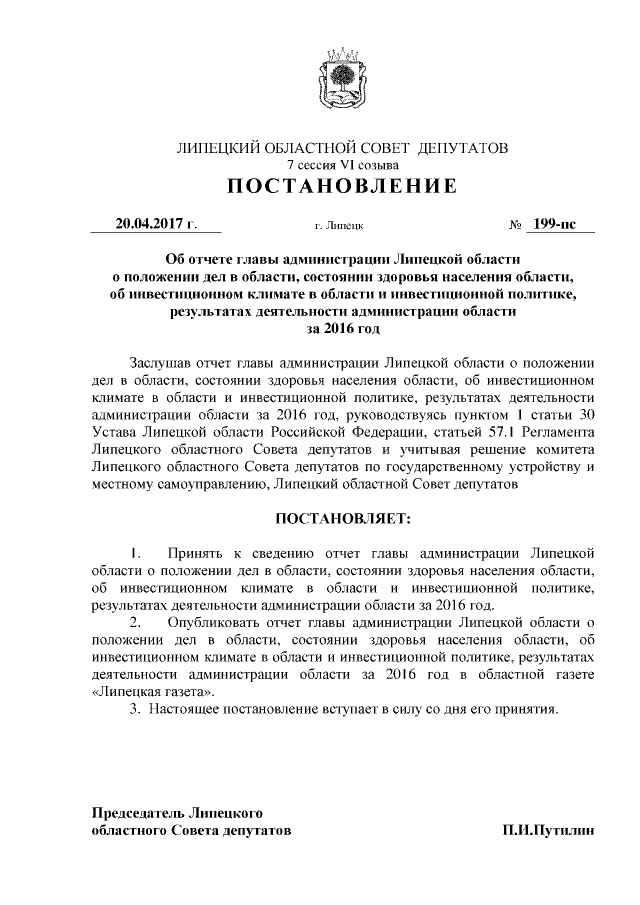 ЛИПЕЦКИЙ ОБЛАСТНОЙ СОВЕТ ДЕПУТАТОВ
7 сессия VI созыва
ПОСТАНОВЛЕНИЕ

20.04.2017 г. г. Липецк № 199-пс

Об отчете главы администрации Липецкой области о положении дел в области, состоянии здоровья населения области, об инвестиционном климате в области и инвестиционной политике, результатах деятельности администрации области за 2016 год

Заслушав отчет главы администрации Липецкой области о положении дел в области, состоянии здоровья населения области, об инвестиционном климате в области и инвестиционной политике, результатах деятельности администрации области за 2016 год, руководствуясь пунктом 1 статьи 30 Устава Липецкой области Российской Федерации, статьей 57.1 Регламента Липецкого областного Совета депутатов и учитывая решение комитета Липецкого областного Совета депутатов по государственному устройству и местному самоуправлению, Липецкий областной Совет депутатов

ПОСТАНОВЛЯЕТ:

1. Принять к сведению отчет главы администрации Липецкой области о положении дел в области, состоянии здоровья населения области, об инвестиционном климате в области и инвестиционной политике, результатах деятельности администрации области за 2016 год.
2. Опубликовать отчет главы администрации Липецкой области о положении дел в области, состоянии здоровья населения области, об инвестиционном климате в области и инвестиционной политике, результатах деятельности администрации области за 2016 год в областной газете «Липецкая газета».
3. Настоящее постановление вступает в силу со дня его принятия.

Председатель Липецкого областного Совета депутатов П.И.Путилин